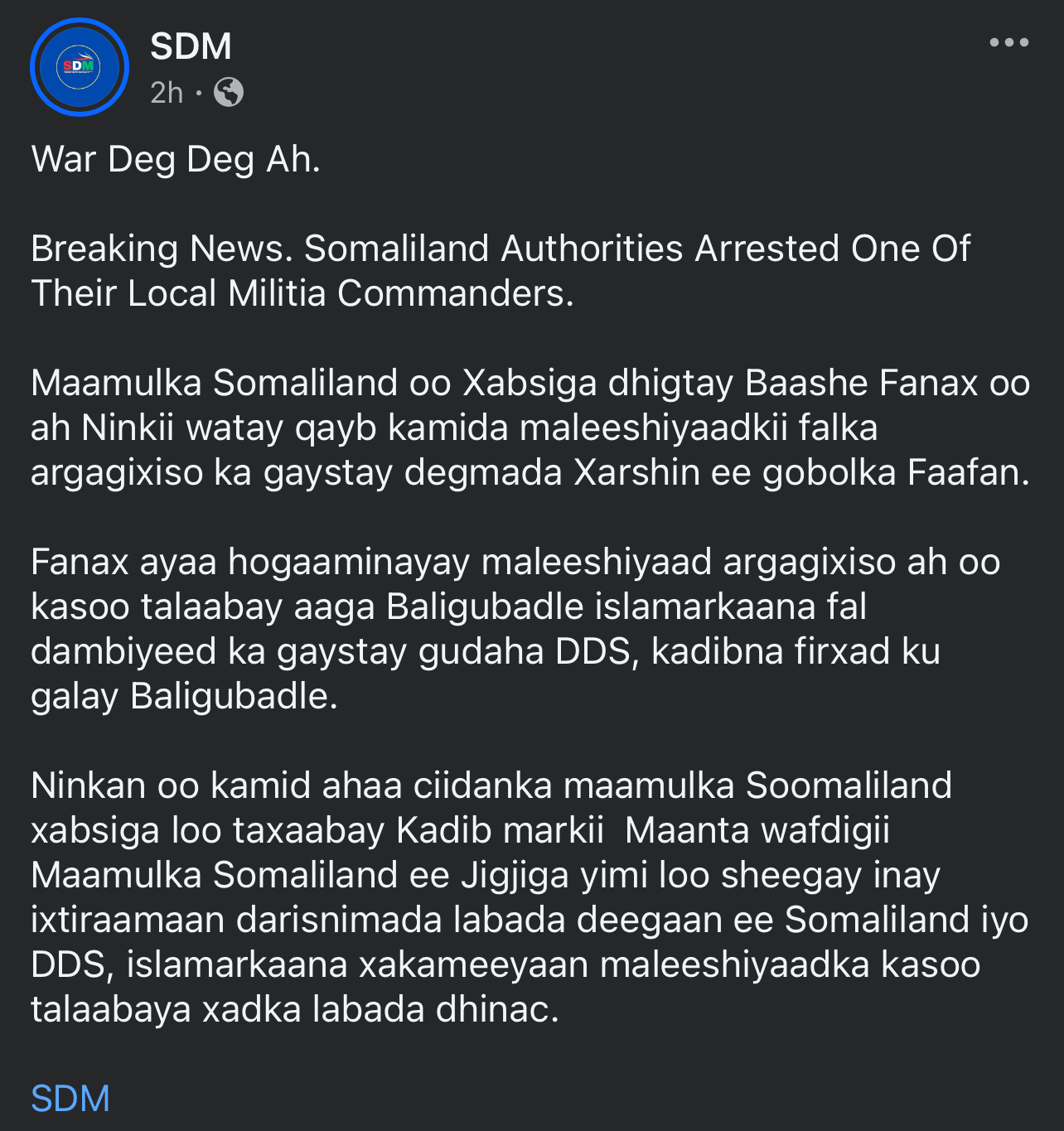 SDM
SDM
2h ·

War Deg Deg Ah.

Breaking News. Somaliland Authorities Arrested One Of Their Local Militia Commanders.

Maamulka Somaliland oo Xabsiga dhigtay Baashe Fanax oo ah Ninkii watay qayb kamida maleeshiyaadkii falka argagixiso ka gaystay degmada Xarshin ee gobolka Faafan.

Fanax ayaa hogaaminayay maleeshiyaad argagixiso ah oo kasoo talaabay aaga Baligubadle islamarkaana fal dambiyeed ka gaystay gudaha DDS, kadibna firxad ku galay Baligubadle.

Ninkan oo kamid ahaa ciidanka maamulka Soomaliland xabsiga loo taxaabay Kadib markii Maanta wafdigii Maamulka Somaliland ee Jigjiga yimi loo sheegay inay ixtiraamaan darisnimada labada deegaan ee Somaliland iyo DDS, islamarkaana xakameeyaan maleeshiyaadka kasoo talaabaya xadka labada dhinac.

SDM